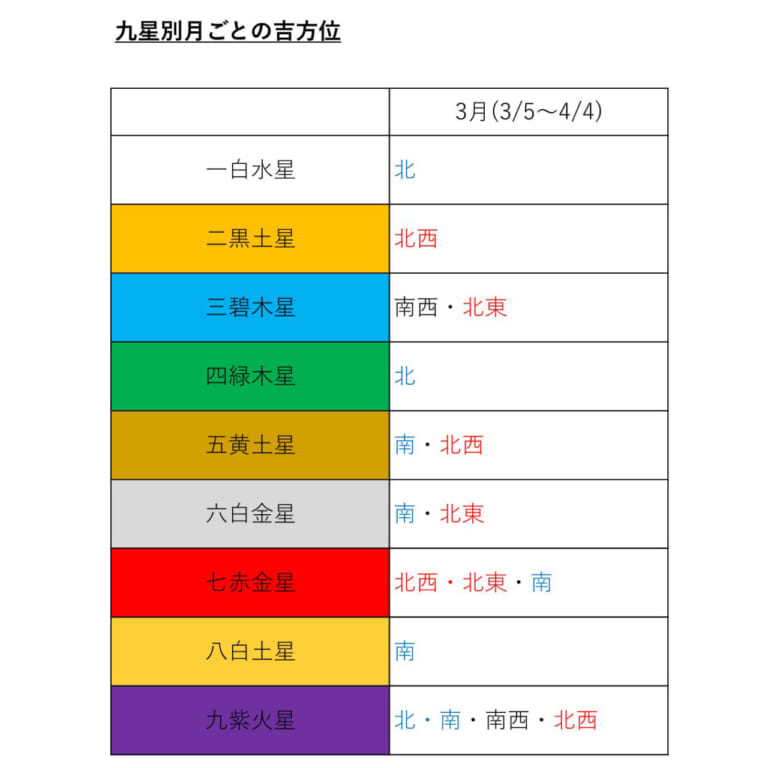 九星別月ごとの吉方位

| | 3月(3/5～4/4) |
|---|---|
| 一白水星 | 北 |
| 二黒土星 | 北西 |
| 三碧木星 | 南西・北東 |
| 四緑木星 | 北 |
| 五黄土星 | 南・北西 |
| 六白金星 | 南・北東 |
| 七赤金星 | 北西・北東・南 |
| 八白土星 | 南 |
| 九紫火星 | 北・南・南西・北西 |